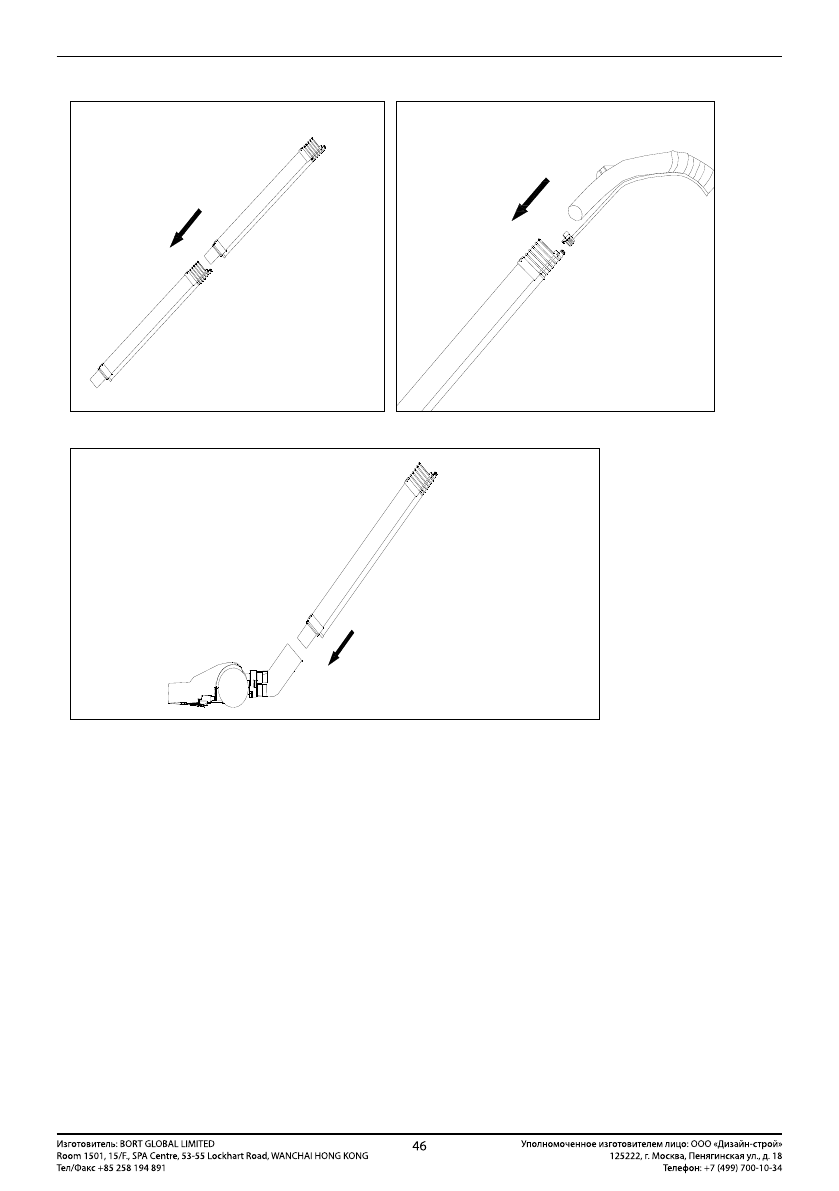 Изготовитель: BORT GLOBAL LIMITED
Room 1501, 15/F., SPA Centre, 53-55 Lockhart Road, WANCHAI HONG KONG
Тел/Факс +85 258 194 891

46

Уполномоченное изготовителем лицо: ООО «Дизайн-строй»
125222, г. Москва, Пенягинская ул., д. 18
Телефон: +7 (499) 700-10-34